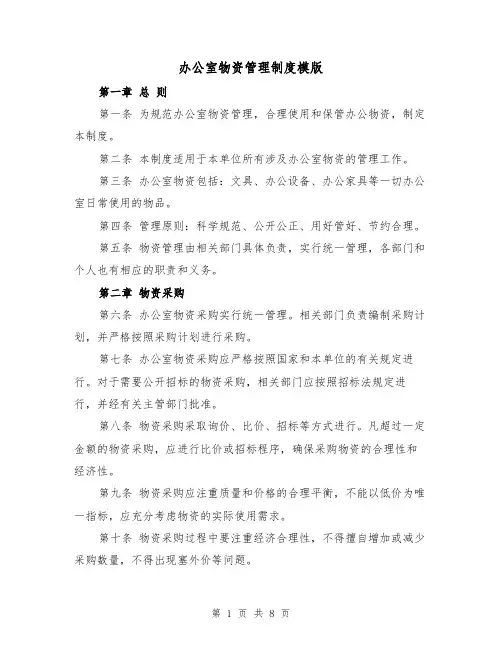 办公室物资管理制度模版

第一章 总 则

第一条 为规范办公室物资管理，合理使用和保管办公物资，制定本制度。

第二条 本制度适用于本单位所有涉及办公室物资的管理工作。

第三条 办公室物资包括：文具、办公设备、办公家具等一切办公室日常使用的物品。

第四条 管理原则：科学规范、公开公正、用好管好、节约合理。

第五条 物资管理由相关部门具体负责，实行统一管理，各部门和个人也有相应的职责和义务。

第二章 物资采购

第六条 办公室物资采购实行统一管理。相关部门负责编制采购计划，并严格按照采购计划进行采购。

第七条 办公室物资采购应严格按照国家和本单位的有关规定进行。对于需要公开招标的物资采购，相关部门应按照招标法规定进行，并经有关主管部门批准。

第八条 物资采购采取询价、比价、招标等方式进行。凡超过一定金额的物资采购，应进行比价或招标程序，确保采购物资的合理性和经济性。

第九条 物资采购应注重质量和价格的合理平衡，不能以低价为唯一指标，应充分考虑物资的实际使用需求。

第十条 物资采购过程中要注重经济合理性，不得擅自增加或减少采购数量，不得出现塞外价等问题。

第 1 页 共 8 页